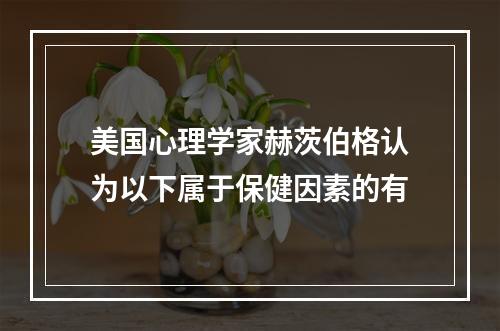 美国心理学家赫茨伯格认为以下属于保健因素的有